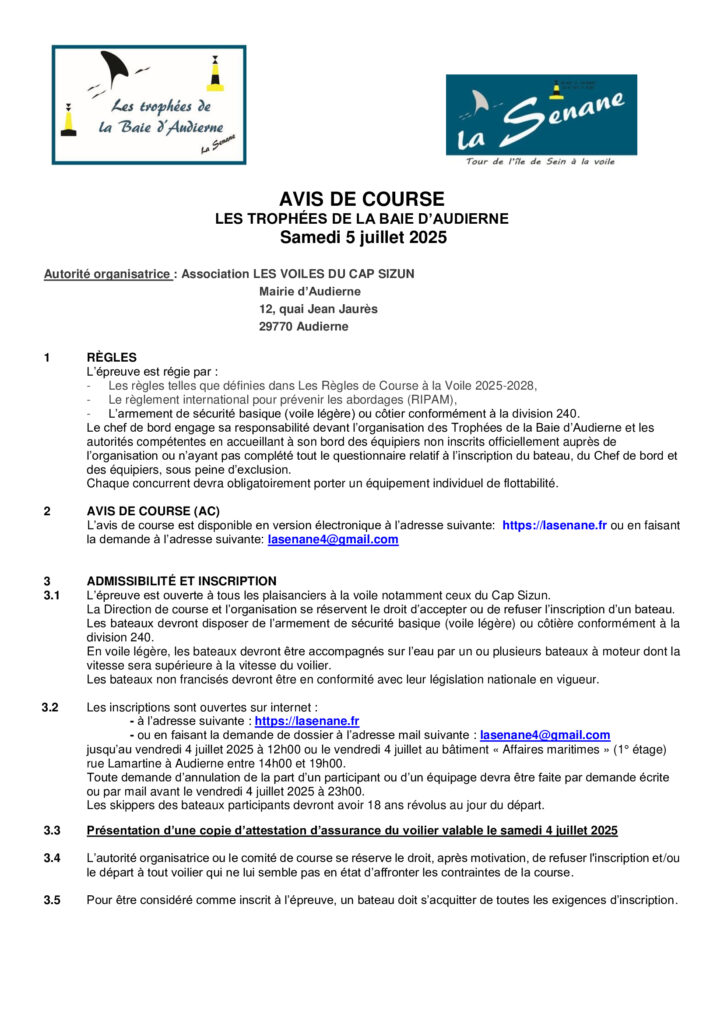 Les trophées de la Baie d'Audierne

La Senane

La Senane

Tour de l'île de Sein à la voile

AVIS DE COURSE
LES TROPHÉES DE LA BAIE D'AUDIERNE
Samedi 5 juillet 2025

Autorité organisatrice : Association LES VOILES DU CAP SIZUN
Mairie d'Audierne
12, quai Jean Jaurès
29770 Audierne

1 RÈGLES
L'épreuve est régie par :
- Les règles telles que définies dans Les Règles de Course à la Voile 2025-2028,
- Le règlement international pour prévenir les abordages (RIPAM),
- L'armement de sécurité basique (voile légère) ou côtier conformément à la division 240.
Le chef de bord engage sa responsabilité devant l'organisation des Trophées de la Baie d'Audierne et les autorités compétentes en accueillant à son bord des équipiers non inscrits officiellement auprès de l'organisation ou n'ayant pas complété tout le questionnaire relatif à l'inscription du bateau, du Chef de bord et des équipiers, sous peine d'exclusion.
Chaque concurrent devra obligatoirement porter un équipement individuel de flottabilité.

2 AVIS DE COURSE (AC)
L'avis de course est disponible en version électronique à l'adresse suivante: https://lasenane.fr ou en faisant la demande à l'adresse suivante: lasenane4@gmail.com

3 ADMISSIBILITÉ ET INSCRIPTION
3.1 L'épreuve est ouverte à tous les plaisanciers à la voile notamment ceux du Cap Sizun.
La Direction de course et l'organisation se réservent le droit d'accepter ou de refuser l'inscription d'un bateau.
Les bateaux devront disposer de l'armement de sécurité basique (voile légère) ou côtière conformément à la division 240.
En voile légère, les bateaux devront être accompagnés sur l'eau par un ou plusieurs bateaux à moteur dont la vitesse sera supérieure à la vitesse du voilier.
Les bateaux non francisés devront être en conformité avec leur législation nationale en vigueur.

3.2 Les inscriptions sont ouvertes sur internet :
- à l'adresse suivante : https://lasenane.fr
- ou en faisant la demande de dossier à l'adresse mail suivante : lasenane4@gmail.com
jusqu'au vendredi 4 juillet 2025 à 12h00 ou le vendredi 4 juillet au bâtiment « Affaires maritimes » (1° étage) rue Lamartine à Audierne entre 14h00 et 19h00.
Toute demande d'annulation de la part d'un participant ou d'un équipage devra être faite par demande écrite ou par mail avant le vendredi 4 juillet 2025 à 23h00.
Les skippers des bateaux participants devront avoir 18 ans révolus au jour du départ.

3.3 Présentation d'une copie d'attestation d'assurance du voilier valable le samedi 4 juillet 2025

3.4 L'autorité organisatrice ou le comité de course se réserve le droit, après motivation, de refuser l'inscription et/ou le départ à tout voilier qui ne lui semble pas en état d'affronter les contraintes de la course.

3.5 Pour être considéré comme inscrit à l'épreuve, un bateau doit s'acquitter de toutes les exigences d'inscription.